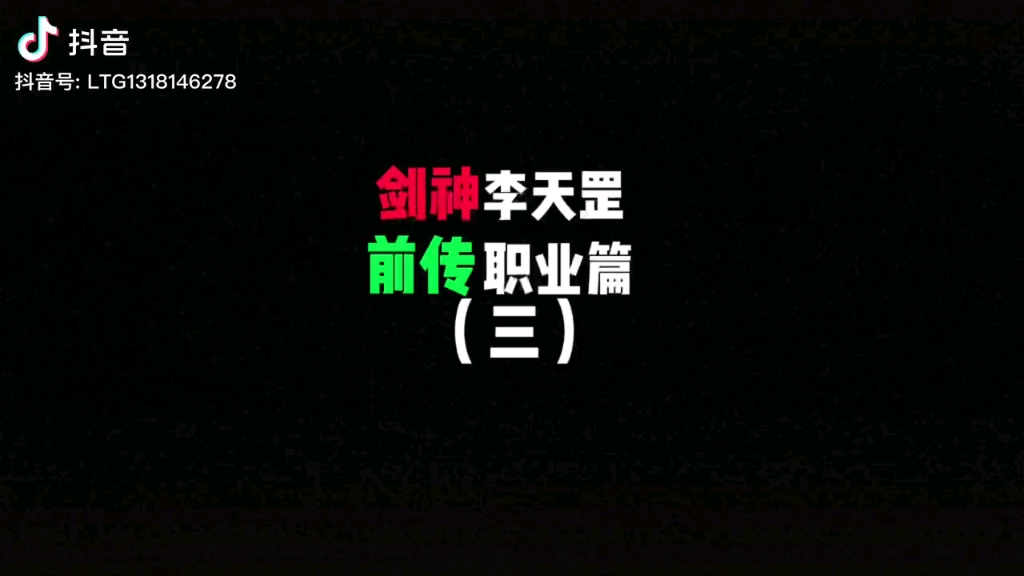 抖音
抖音号: LTG1318146278

剑神李天罡
前传职业篇
（三）